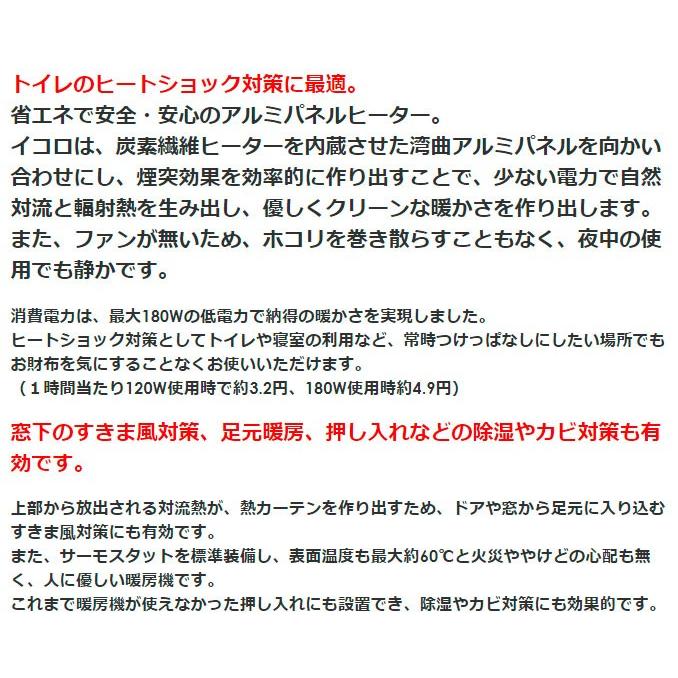 トイレのヒートショック対策に最適。
省エネで安全・安心のアルミパネルヒーター。
イコロは、炭素繊維ヒーターを内蔵させた湾曲アルミパネルを向かい合わせにし、煙突効果を効率的に作り出すことで、少ない電力で自然対流と輻射熱を生み出し、優しくクリーンな暖かさを作り出します。
また、ファンが無いため、ホコリを巻き散らすこともなく、夜中の使用でも静かです。

消費電力は、最大180Wの低電力で納得の暖かさを実現しました。
ヒートショック対策としてトイレや寝室の利用など、常時つけっぱなしにしたい場所でもお財布を気にすることなくお使いいただけます。
（１時間当たり120W使用時で約3.2円、180W使用時約4.9円）

窓下のすきま風対策、足元暖房、押し入れなどの除湿やカビ対策も有効です。

上部から放出される対流熱が、熱カーテンを作り出すため、ドアや窓から足元に入り込むすきま風対策にも有効です。
また、サーモスタットを標準装備し、表面温度も最大約60℃と火災ややけどの心配も無く、人に優しい暖房機です。
これまで暖房機が使えなかった押し入れにも設置でき、除湿やカビ対策にも効果的です。